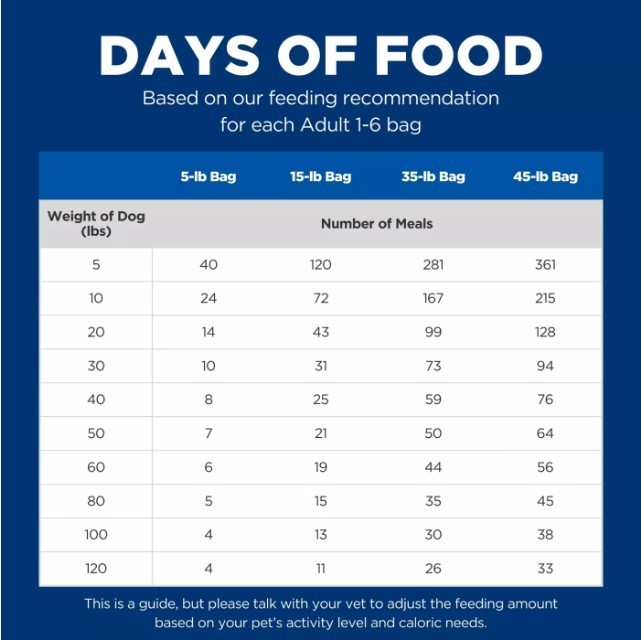 DAYS OF FOOD

Based on our feeding recommendation for each Adult 1-6 bag

| | 5-lb Bag | 15-lb Bag | 35-lb Bag | 45-lb Bag |
|---|---|---|---|---|
| Weight of Dog (lbs) | Number of Meals | | | |
| 5 | 40 | 120 | 281 | 361 |
| 10 | 24 | 72 | 167 | 215 |
| 20 | 14 | 43 | 99 | 128 |
| 30 | 10 | 31 | 73 | 94 |
| 40 | 8 | 25 | 59 | 76 |
| 50 | 7 | 21 | 50 | 64 |
| 60 | 6 | 19 | 44 | 56 |
| 80 | 5 | 15 | 35 | 45 |
| 100 | 4 | 13 | 30 | 38 |
| 120 | 4 | 11 | 26 | 33 |

This is a guide, but please talk with your vet to adjust the feeding amount based on your pet's activity level and caloric needs.